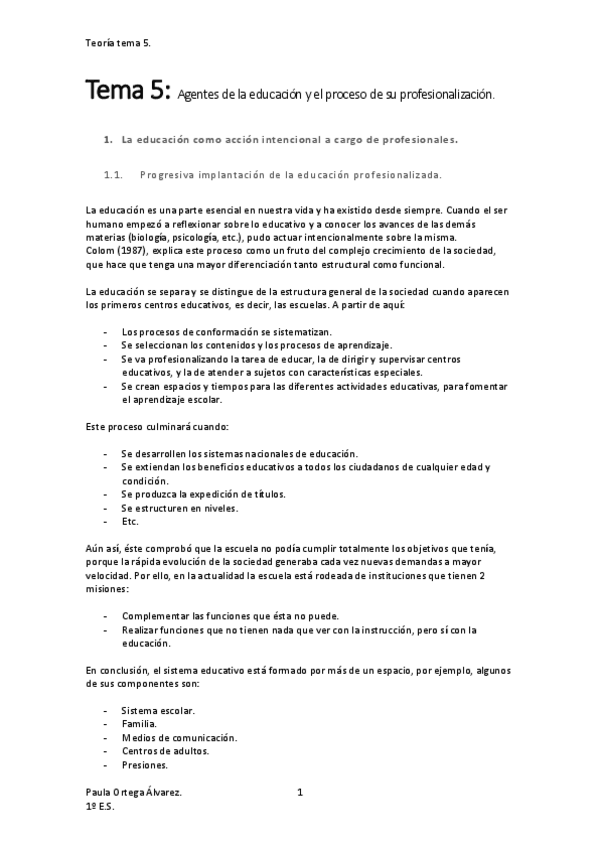 Teoría tema 5.

Tema 5: Agentes de la educación y el proceso de su profesionalización.

1. La educación como acción intencional a cargo de profesionales.

1.1. Progresiva implantación de la educación profesionalizada.

La educación es una parte esencial en nuestra vida y ha existido desde siempre. Cuando el ser humano empezó a reflexionar sobre lo educativo y a conocer los avances de las demás materias (biología, psicología, etc.), pudo actuar intencionalmente sobre la misma.
Colom (1987), explica este proceso como un fruto del complejo crecimiento de la sociedad, que hace que tenga una mayor diferenciación tanto estructural como funcional.

La educación se separa y se distingue de la estructura general de la sociedad cuando aparecen los primeros centros educativos, es decir, las escuelas. A partir de aquí:

- Los procesos de conformación se sistematizan.
- Se seleccionan los contenidos y los procesos de aprendizaje.
- Se va profesionalizando la tarea de educar, la de dirigir y supervisar centros educativos, y la de atender a sujetos con características especiales.
- Se crean espacios y tiempos para las diferentes actividades educativas, para fomentar el aprendizaje escolar.

Este proceso culminará cuando:

- Se desarrollen los sistemas nacionales de educación.
- Se extiendan los beneficios educativos a todos los ciudadanos de cualquier edad y condición.
- Se produzca la expedición de títulos.
- Se estructuren en niveles.
- Etc.

Aún así, éste comprobó que la escuela no podía cumplir totalmente los objetivos que tenía, porque la rápida evolución de la sociedad generaba cada vez nuevas demandas a mayor velocidad. Por ello, en la actualidad la escuela está rodeada de instituciones que tienen 2 misiones:

- Complementar las funciones que ésta no puede.
- Realizar funciones que no tienen nada que ver con la instrucción, pero sí con la educación.

En conclusión, el sistema educativo está formado por más de un espacio, por ejemplo, algunos de sus componentes son:

- Sistema escolar.
- Familia.
- Medios de comunicación.
- Centros de adultos.
- Presiones.

Paula Ortega Álvarez.
1º E.S.
1